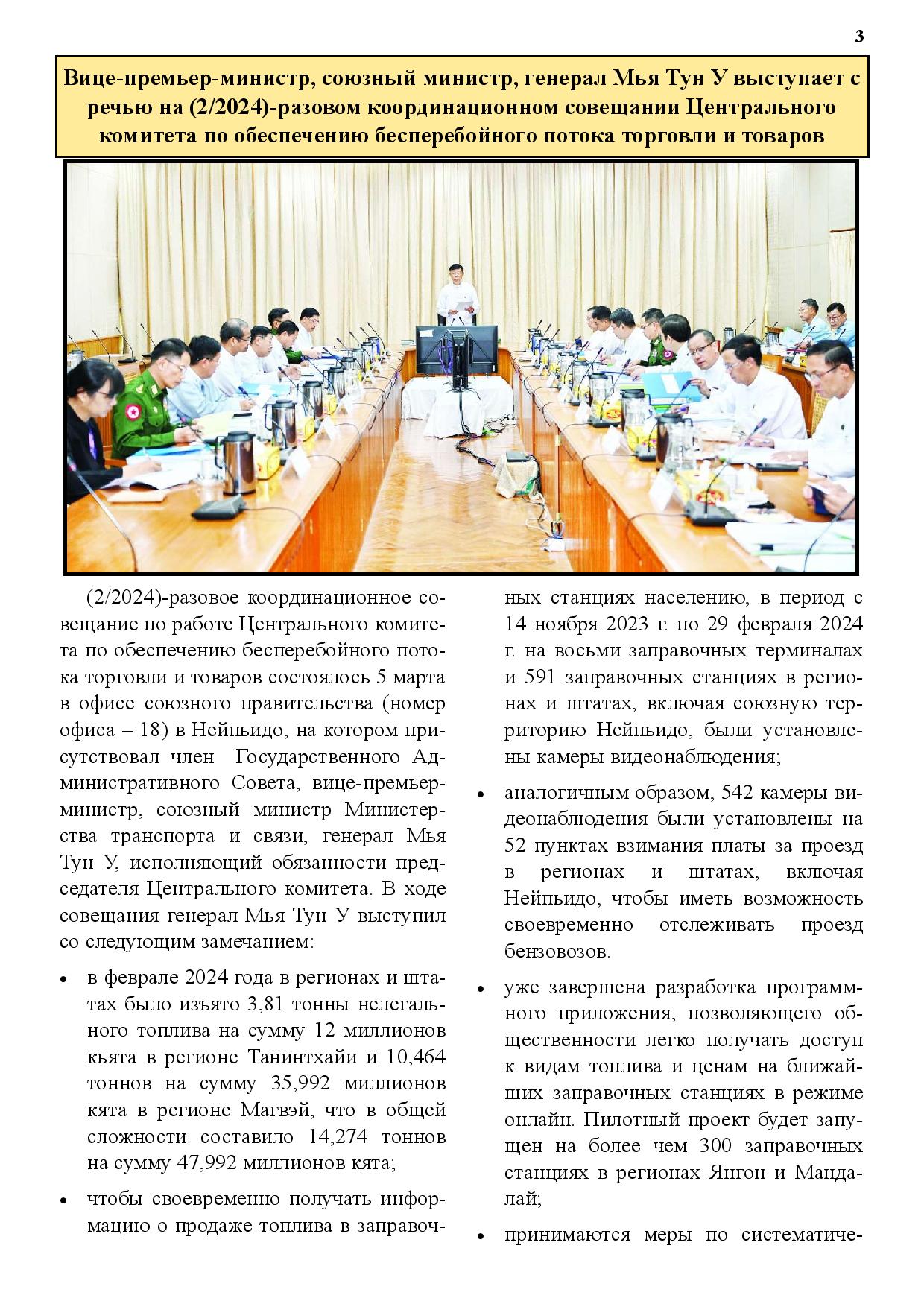 3

Вице-премьер-министр, союзный министр, генерал Мья Тун У выступает с речью на (2/2024)-разовом координационном совещании Центрального комитета по обеспечению бесперебойного потока торговли и товаров

(2/2024)-разовое координационное совещание по работе Центрального комитета по обеспечению бесперебойного потока торговли и товаров состоялось 5 марта в офисе союзного правительства (номер офиса – 18) в Нейпьидо, на котором присутствовал член Государственного Административного Совета, вице-премьер-министр, союзный министр Министерства транспорта и связи, генерал Мья Тун У, исполняющий обязанности председателя Центрального комитета. В ходе совещания генерал Мья Тун У выступил со следующим замечанием:

• в феврале 2024 года в регионах и штатах было изъято 3,81 тонны нелегального топлива на сумму 12 миллионов кьята в регионе Танинтхайи и 10,464 тоннов на сумму 35,992 миллионов кята в регионе Магвэй, что в общей сложности составило 14,274 тоннов на сумму 47,992 миллионов кята;

• чтобы своевременно получать информацию о продаже топлива в заправочных станциях населению, в период с 14 ноября 2023 г. по 29 февраля 2024 г. на восьми заправочных терминалах и 591 заправочных станциях в регионах и штатах, включая союзную территорию Нейпьидо, были установлены камеры видеонаблюдения;

• аналогичным образом, 542 камеры видеонаблюдения были установлены на 52 пунктах взимания платы за проезд в регионах и штатах, включая Нейпьидо, чтобы иметь возможность своевременно отслеживать проезд бензовозов.

• уже завершена разработка программного приложения, позволяющего общественности легко получать доступ к видам топлива и ценам на ближайших заправочных станциях в режиме онлайн. Пилотный проект будет запущен на более чем 300 заправочных станциях в регионах Янгон и Мандалай;

• принимаются меры по систематиче-